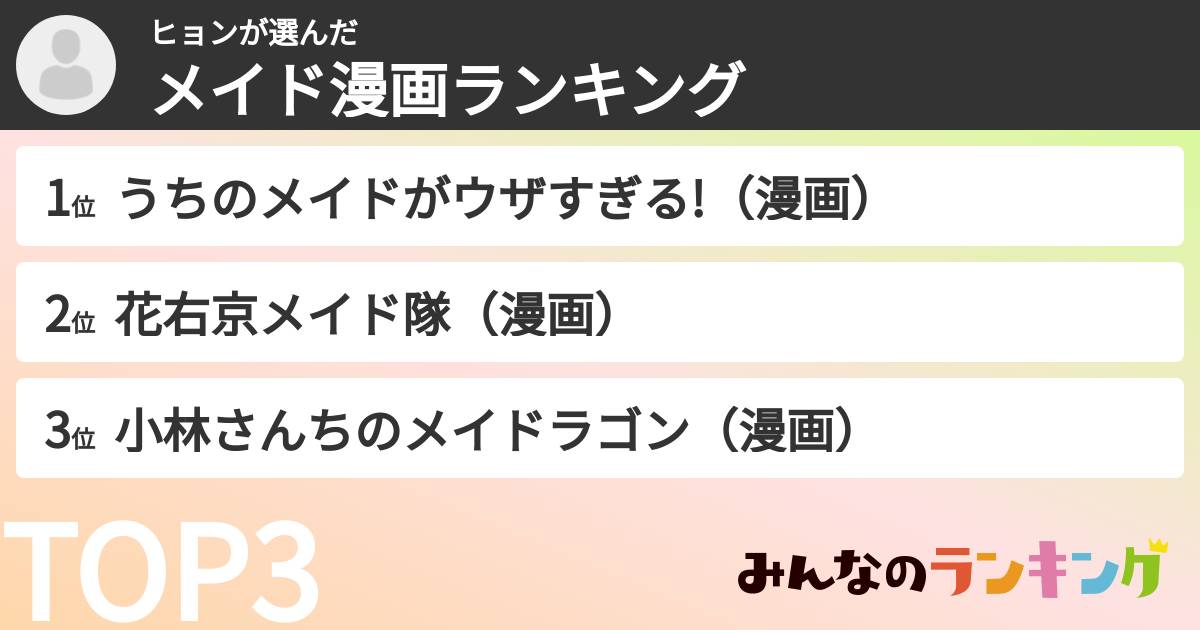 ヒョンが選んだ
メイド漫画ランキング

1位 うちのメイドがウザすぎる!（漫画）

2位 花右京メイド隊（漫画）

3位 小林さんちのメイドラゴン（漫画）

TOP3

みんなのランキング